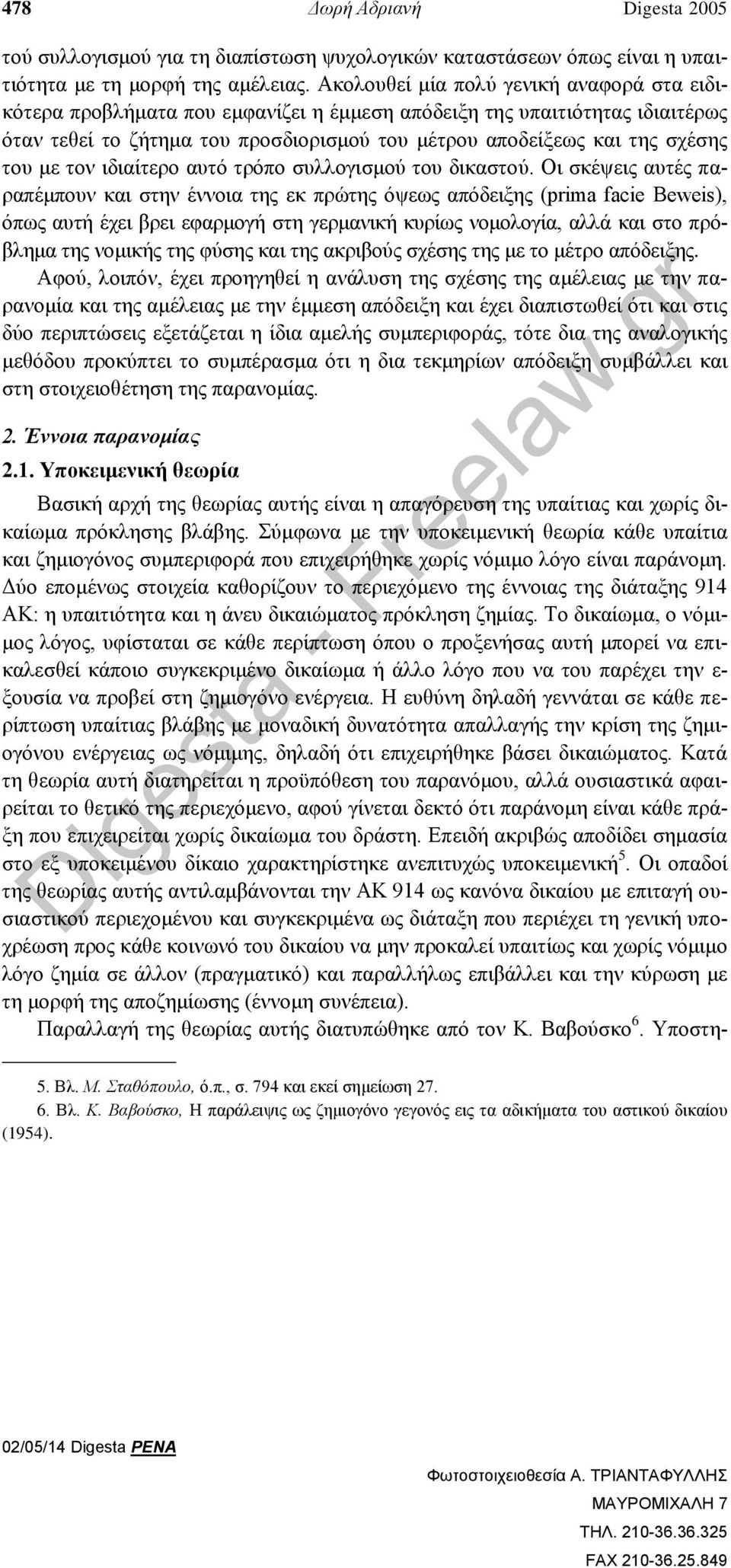 478 Δωρή Αδριανή Digesta 2005

τού συλλογισμού για τη διαπίστωση ψυχολογικών καταστάσεων όπως είναι η υπαιτιότητα με τη μορφή της αμέλειας. Ακολουθεί μία πολύ γενική αναφορά στα ειδικότερα προβλήματα που εμφανίζει η έμμεση απόδειξη της υπαιτιότητας ιδιαιτέρως όταν τεθεί το ζήτημα του προσδιορισμού του μέτρου αποδείξεως και της σχέσης του με τον ιδιαίτερο αυτό τρόπο συλλογισμού του δικαστού. Οι σκέψεις αυτές παραπέμπουν και στην έννοια της εκ πρώτης όψεως απόδειξης (prima facie Beweis), όπως αυτή έχει βρει εφαρμογή στη γερμανική κυρίως νομολογία, αλλά και στο πρόβλημα της νομικής της φύσης και της ακριβούς σχέσης της με το μέτρο απόδειξης.

Αφού, λοιπόν, έχει προηγηθεί η ανάλυση της σχέσης της αμέλειας με την παρανομία και της αμέλειας με την έμμεση απόδειξη και έχει διαπιστωθεί ότι και στις δύο περιπτώσεις εξετάζεται η ίδια αμελής συμπεριφοράς, τότε δια της αναλογικής μεθόδου προκύπτει το συμπέρασμα ότι η δια τεκμηρίων απόδειξη συμβάλλει και στη στοιχειοθέτηση της παρανομίας.

2. Έννοια παρανομίας

2.1. Υποκειμενική θεωρία

Βασική αρχή της θεωρίας αυτής είναι η απαγόρευση της υπαίτιας και χωρίς δικαίωμα πρόκλησης βλάβης. Σύμφωνα με την υποκειμενική θεωρία κάθε υπαίτια και ζημιογόνος συμπεριφορά που επιχειρήθηκε χωρίς νόμιμο λόγο είναι παράνομη. Δύο επομένως στοιχεία καθορίζουν το περιεχόμενο της έννοιας της διάταξης 914 ΑΚ: η υπαιτιότητα και η άνευ δικαιώματος πρόκληση ζημίας. Το δικαίωμα, ο νόμιμος λόγος, υφίσταται σε κάθε περίπτωση όπου ο προξενήσας αυτή μπορεί να επικαλεσθεί κάποιο συγκεκριμένο δικαίωμα ή άλλο λόγο που να του παρέχει την εξουσία να προβεί στη ζημιογόνο ενέργεια. Η ευθύνη δηλαδή γεννάται σε κάθε περίπτωση υπαίτιας βλάβης με μοναδική δυνατότητα απαλλαγής την κρίση της ζημιογόνου ενέργειας ως νόμιμης, δηλαδή ότι επιχειρήθηκε βάσει δικαιώματος. Κατά τη θεωρία αυτή διατηρείται η προϋπόθεση του παρανόμου, αλλά ουσιαστικά αφαιρείται το θετικό της περιεχόμενο, αφού γίνεται δεκτό ότι παράνομη είναι κάθε πράξη που επιχειρείται χωρίς δικαίωμα του δράστη. Επειδή ακριβώς αποδίδει σημασία στο εξ υποκειμένου δίκαιο χαρακτηρίστηκε ανεπιτυχώς υποκειμενική$^5$. Οι οπαδοί της θεωρίας αυτής αντιλαμβάνονται την ΑΚ 914 ως κανόνα δικαίου με επιταγή ουσιαστικού περιεχομένου και συγκεκριμένα ως διάταξη που περιέχει τη γενική υποχρέωση προς κάθε κοινωνό του δικαίου να μην προκαλεί υπαιτίως και χωρίς νόμιμο λόγο ζημία σε άλλον (πραγματικό) και παραλλήλως επιβάλλει και την κύρωση με τη μορφή της αποζημίωσης (έννομη συνέπεια).

Παραλλαγή της θεωρίας αυτής διατυπώθηκε από τον Κ. Βαβούσκο$^6$. Υποστη-

5. Βλ. Μ. Σταθόπουλο, ό.π., σ. 794 και εκεί σημείωση 27.

6. Βλ. Κ. Βαβούσκο, Η παράλειψις ως ζημιογόνο γεγονός εις τα αδικήματα του αστικού δικαίου (1954).

Digesta - Freelaw.gr

02/05/14 Digesta PENA

Φωτοστοιχειοθεσία Α. ΤΡΙΑΝΤΑΦΥΛΛΗΣ
ΜΑΥΡΟΜΙΧΑΛΗ 7
ΤΗΛ. 210-36.36.325
FAX 210-36.25.849